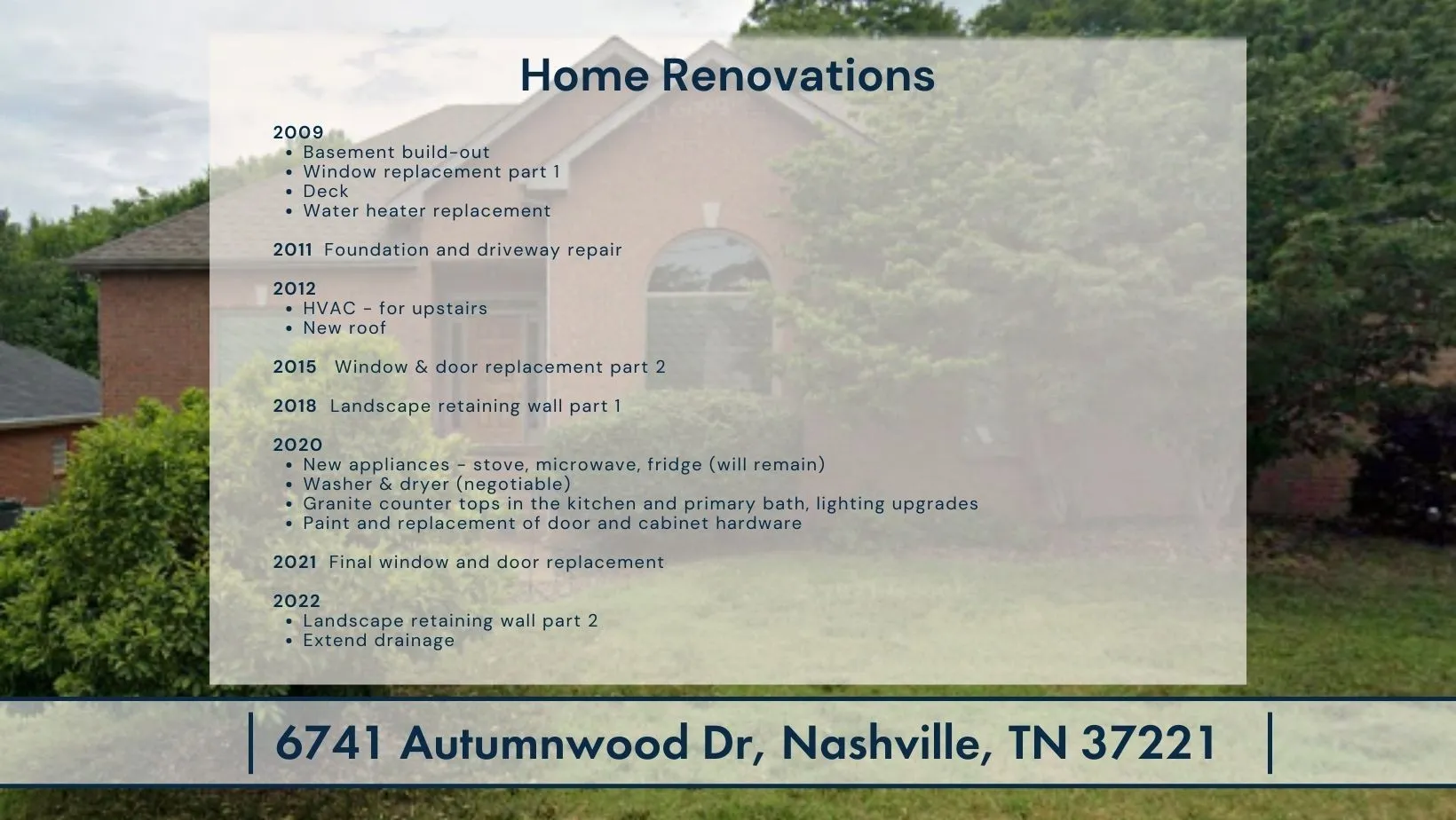 Home Renovations

2009
• Basement build-out
• Window replacement part 1
• Deck
• Water heater replacement

2011 Foundation and driveway repair

2012
• HVAC - for upstairs
• New roof

2015 Window & door replacement part 2

2018 Landscape retaining wall part 1

2020
• New appliances - stove, microwave, fridge (will remain)
• Washer & dryer (negotiable)
• Granite counter tops in the kitchen and primary bath, lighting upgrades
• Paint and replacement of door and cabinet hardware

2021 Final window and door replacement

2022
• Landscape retaining wall part 2
• Extend drainage

6741 Autumnwood Dr, Nashville, TN 37221